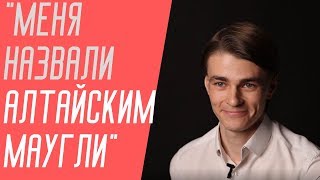 "МЕНЯ НАЗВАЛИ АЛТАЙСКИМ МАУГЛИ"